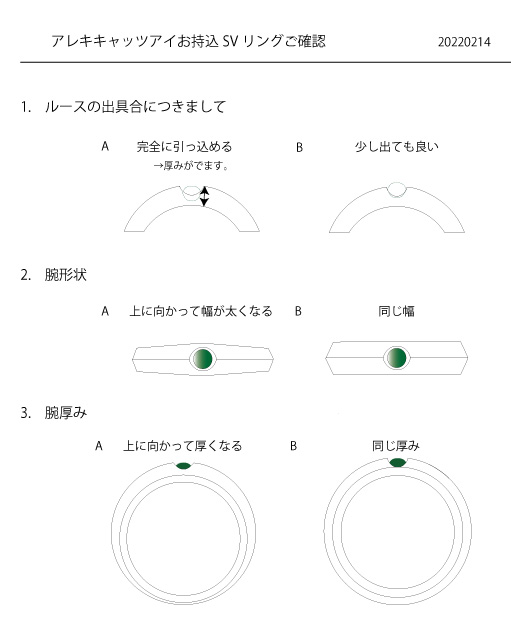 アレキキャッツアイお持込 SV リングご確認 20220214

1. ルースの出具合につきまして

A 完全に引っ込める
→厚みがでます。

B 少し出ても良い

2. 腕形状

A 上に向かって幅が太くなる

B 同じ幅

3. 腕厚み

A 上に向かって厚くなる

B 同じ厚み